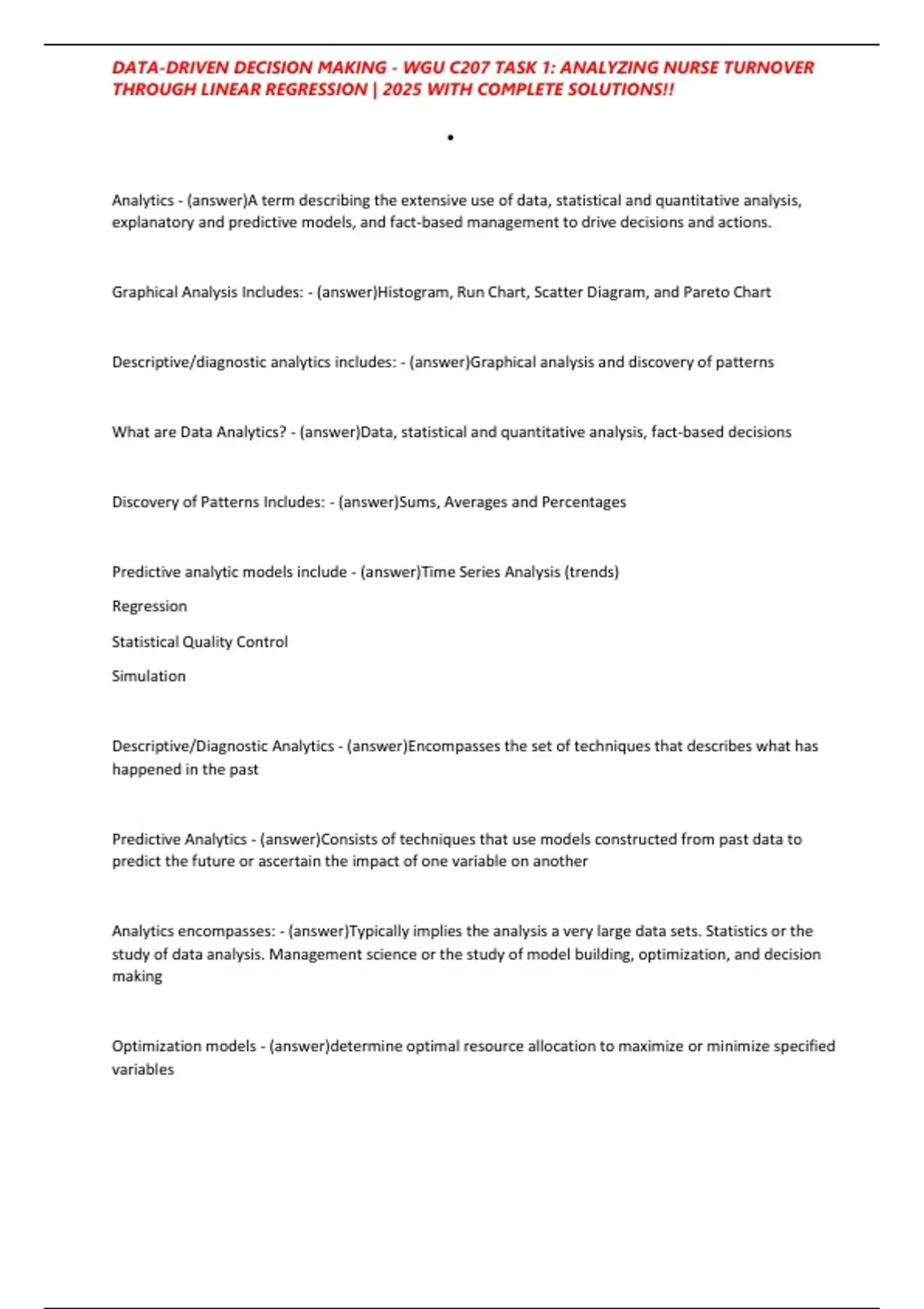 DATA-DRIVEN DECISION MAKING - WGU C207 TASK 1: ANALYZING NURSE TURNOVER THROUGH LINEAR REGRESSION | 2025 WITH COMPLETE SOLUTIONS!!

•

Analytics - (answer)A term describing the extensive use of data, statistical and quantitative analysis, explanatory and predictive models, and fact-based management to drive decisions and actions.

Graphical Analysis Includes: - (answer)Histogram, Run Chart, Scatter Diagram, and Pareto Chart

Descriptive/diagnostic analytics includes: - (answer)Graphical analysis and discovery of patterns

What are Data Analytics? - (answer)Data, statistical and quantitative analysis, fact-based decisions

Discovery of Patterns Includes: - (answer)Sums, Averages and Percentages

Predictive analytic models include - (answer)Time Series Analysis (trends)

Regression

Statistical Quality Control

Simulation

Descriptive/Diagnostic Analytics - (answer)Encompasses the set of techniques that describes what has happened in the past

Predictive Analytics - (answer)Consists of techniques that use models constructed from past data to predict the future or ascertain the impact of one variable on another

Analytics encompasses: - (answer)Typically implies the analysis a very large data sets. Statistics or the study of data analysis. Management science or the study of model building, optimization, and decision making

Optimization models - (answer)determine optimal resource allocation to maximize or minimize specified variables